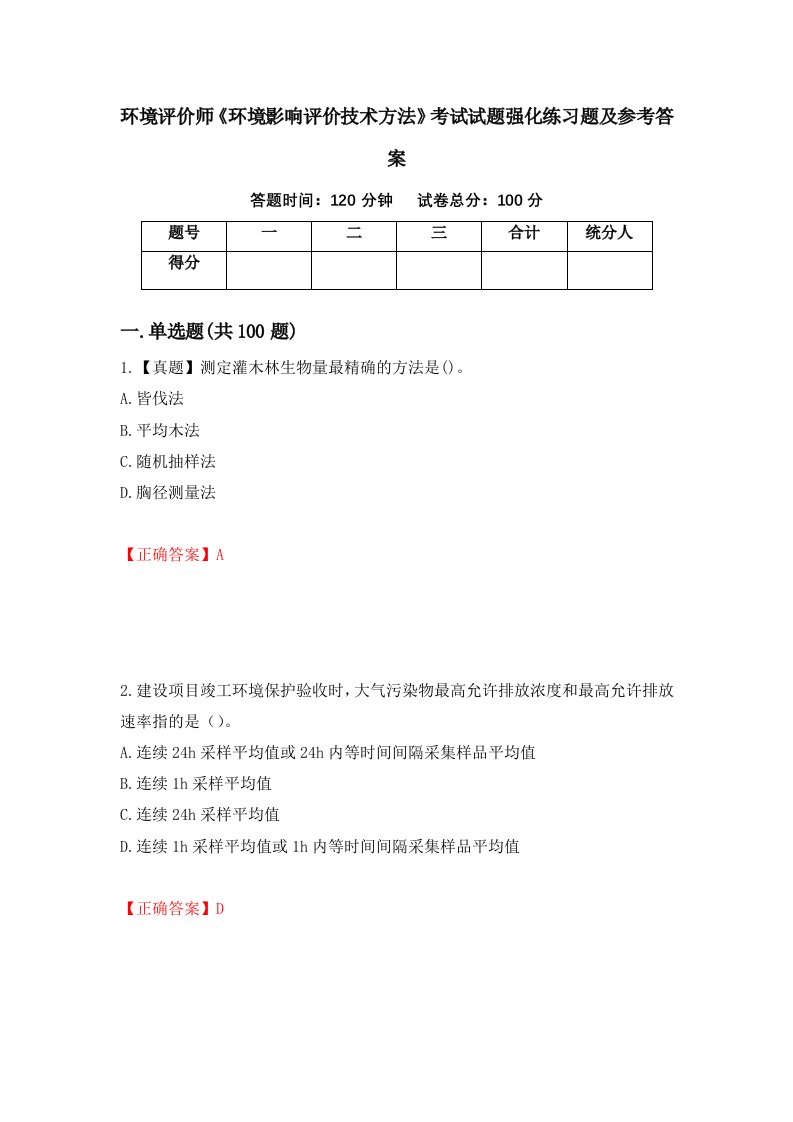 环境评价师《环境影响评价技术方法》考试试题强化练习题及参考答案

答题时间：120 分钟　　试卷总分：100 分

| 题号 | 一 | 二 | 三 | 合计 | 统分人 |
|---|---|---|---|---|---|
| 得分 | | | | | |

一.单选题(共 100 题)

1.【真题】测定灌木林生物量最精确的方法是()。

A.皆伐法

B.平均木法

C.随机抽样法

D.胸径测量法

【正确答案】A

2.建设项目竣工环境保护验收时，大气污染物最高允许排放浓度和最高允许排放速率指的是（）。

A.连续 24h 采样平均值或 24h 内等时间间隔采集样品平均值

B.连续 1h 采样平均值

C.连续 24h 采样平均值

D.连续 1h 采样平均值或 1h 内等时间间隔采集样品平均值

【正确答案】D